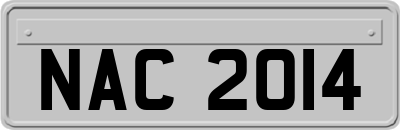 NAC 2014